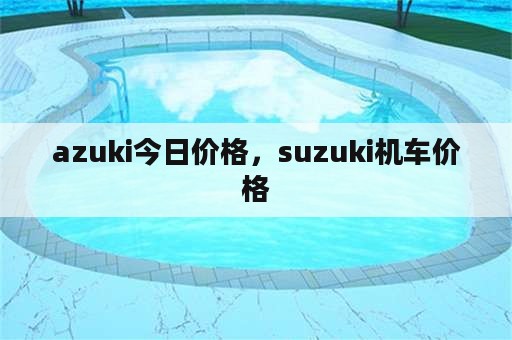 azuki今日价格，suzuki机车价格